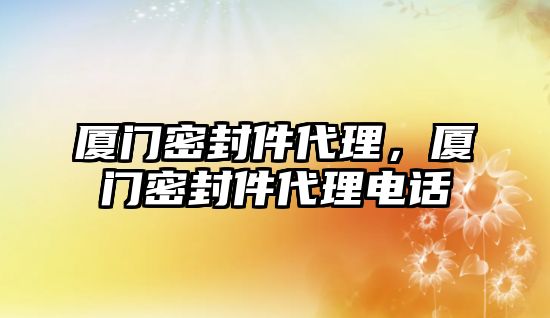 厦门密封件代理，厦门密封件代理电话